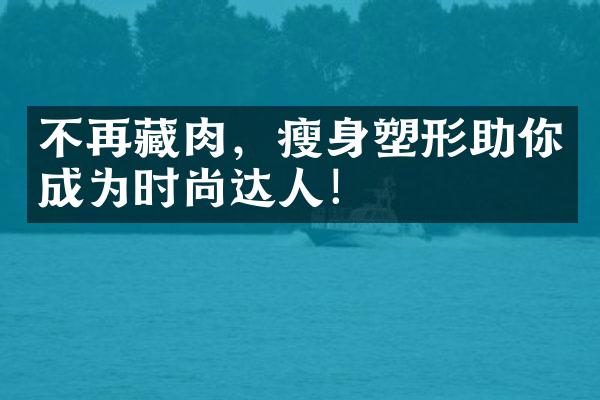 不再藏肉，瘦身塑形助你成为时尚达人！